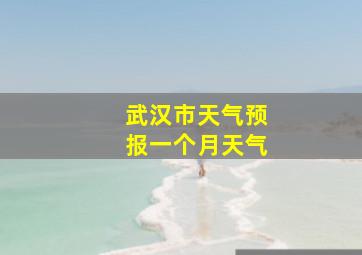 武汉市天气预报一个月天气